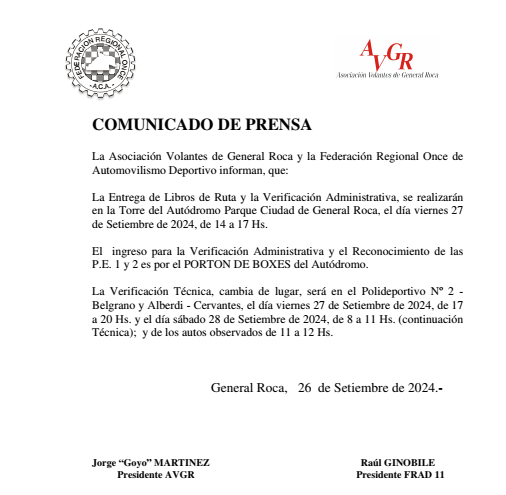 FEDERACION REGIONAL ONCE
A.C.A.

AVGR
Asociación Volantes de General Roca

COMUNICADO DE PRENSA

La Asociación Volantes de General Roca y la Federación Regional Once de Automovilismo Deportivo informan, que:

La Entrega de Libros de Ruta y la Verificación Administrativa, se realizarán en la Torre del Autódromo Parque Ciudad de General Roca, el día viernes 27 de Setiembre de 2024, de 14 a 17 Hs.

El ingreso para la Verificación Administrativa y el Reconocimiento de las P.E. 1 y 2 es por el PORTON DE BOXES del Autódromo.

La Verificación Técnica, cambia de lugar, será en el Polideportivo Nº 2 - Belgrano y Alberdi - Cervantes, el día viernes 27 de Setiembre de 2024, de 17 a 20 Hs. y el día sábado 28 de Setiembre de 2024, de 8 a 11 Hs. (continuación Técnica); y de los autos observados de 11 a 12 Hs.

General Roca, 26 de Setiembre de 2024.-

Jorge “Goyo” MARTINEZ
Presidente AVGR

Raúl GINOBILE
Presidente FRAD 11